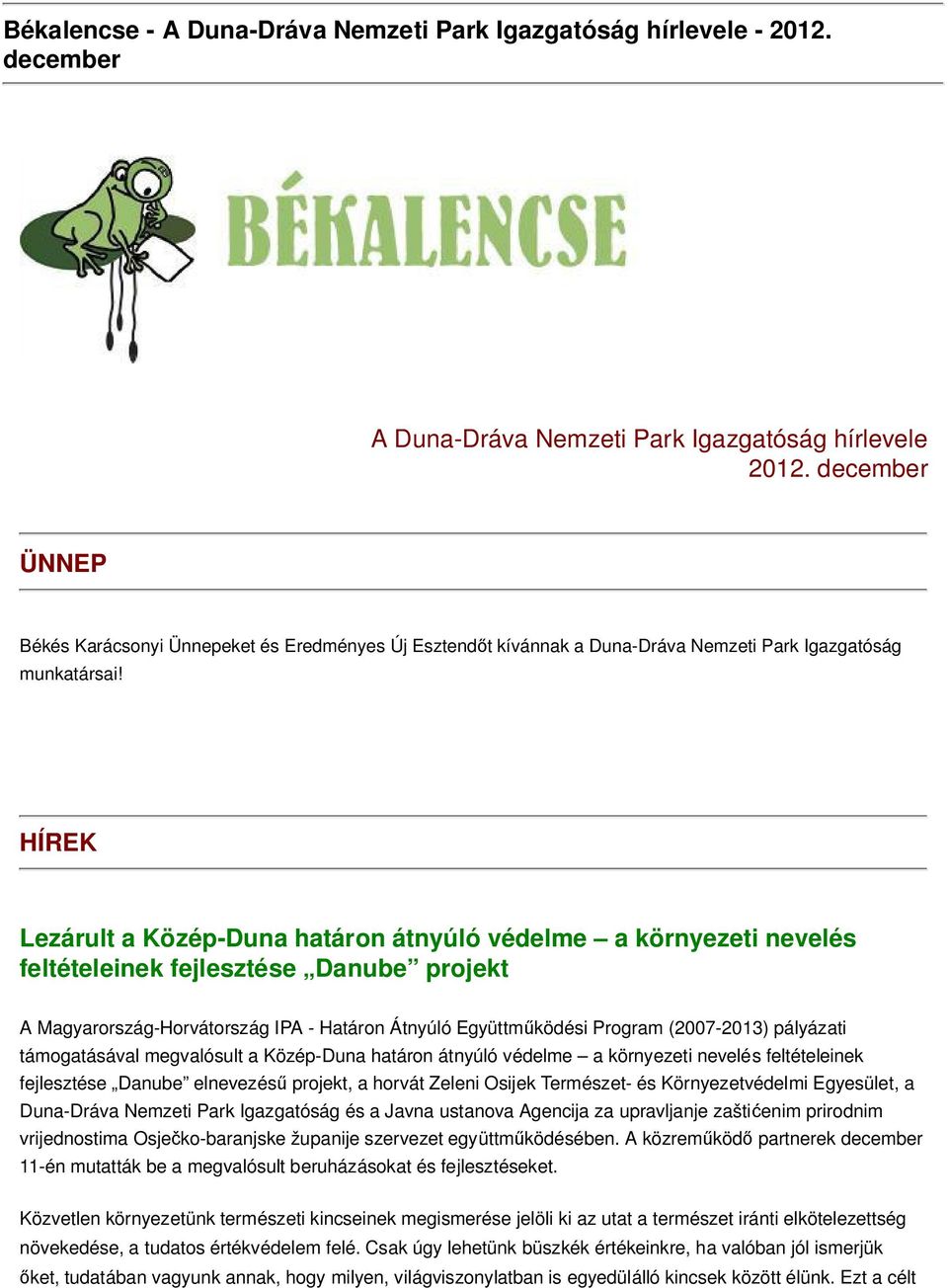 Békalencse - A Duna-Dráva Nemzeti Park Igazgatóság hírlevele - 2012. december

BÉKALENCSE

A Duna-Dráva Nemzeti Park Igazgatóság hírlevele
2012. december

ÜNNEP

Békés Karácsonyi Ünnepeket és Eredményes Új Esztendőt kívánnak a Duna-Dráva Nemzeti Park Igazgatóság munkatársai!

HÍREK

Lezárult a Közép-Duna határon átnyúló védelme – a környezeti nevelés feltételeinek fejlesztése „Danube” projekt

A Magyarország-Horvátország IPA - Határon Átnyúló Együttműködési Program (2007-2013) pályázati támogatásával megvalósult a Közép-Duna határon átnyúló védelme – a környezeti nevelés feltételeinek fejlesztése „Danube” elnevezésű projekt, a horvát Zeleni Osijek Természet- és Környezetvédelmi Egyesület, a Duna-Dráva Nemzeti Park Igazgatóság és a Javna ustanova Agencija za upravljanje zaštićenim prirodnim vrijednostima Osječko-baranjske županije szervezet együttműködésében. A közreműködő partnerek december 11-én mutatták be a megvalósult beruházásokat és fejlesztéseket.

Közvetlen környezetünk természeti kincseinek megismerése jelöli ki az utat a természet iránti elkötelezettség növekedése, a tudatos értékvédelem felé. Csak úgy lehetünk büszkék értékeinkre, ha valóban jól ismerjük őket, tudatában vagyunk annak, hogy milyen, világviszonylatban is egyedülálló kincsek között élünk. Ezt a célt